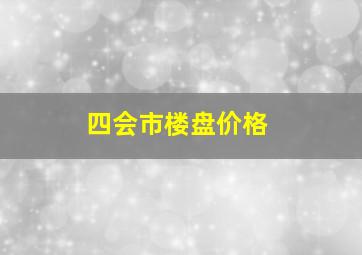 四会市楼盘价格